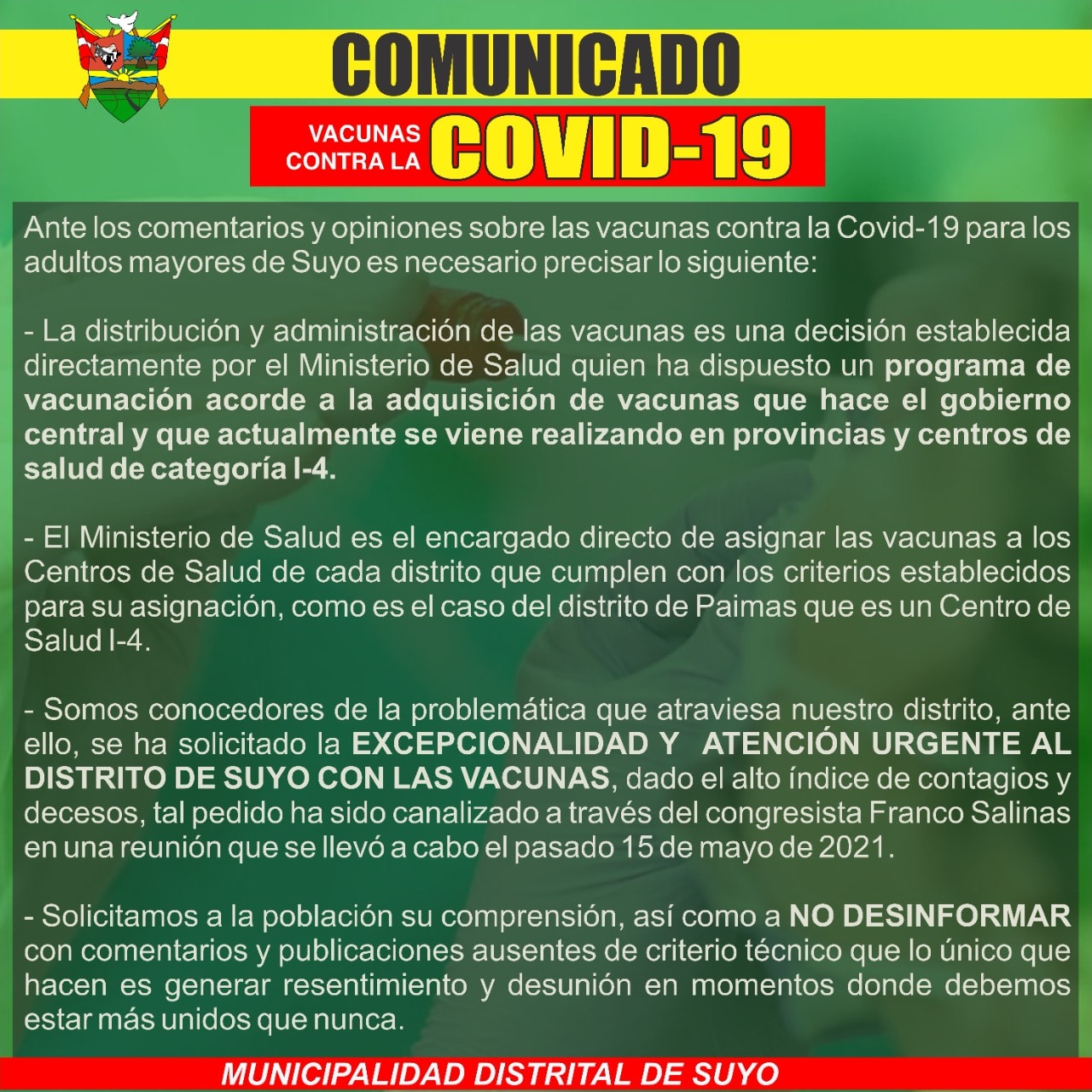 COMUNICADO

VACUNAS CONTRA LA COVID-19

Ante los comentarios y opiniones sobre las vacunas contra la Covid-19 para los adultos mayores de Suyo es necesario precisar lo siguiente:

- La distribución y administración de las vacunas es una decisión establecida directamente por el Ministerio de Salud quien ha dispuesto un programa de vacunación acorde a la adquisición de vacunas que hace el gobierno central y que actualmente se viene realizando en provincias y centros de salud de categoría I-4.

- El Ministerio de Salud es el encargado directo de asignar las vacunas a los Centros de Salud de cada distrito que cumplen con los criterios establecidos para su asignación, como es el caso del distrito de Paimas que es un Centro de Salud I-4.

- Somos conocedores de la problemática que atraviesa nuestro distrito, ante ello, se ha solicitado la EXCEPCIONALIDAD Y ATENCIÓN URGENTE AL DISTRITO DE SUYO CON LAS VACUNAS, dado el alto índice de contagios y decesos, tal pedido ha sido canalizado a través del congresista Franco Salinas en una reunión que se llevó a cabo el pasado 15 de mayo de 2021.

- Solicitamos a la población su comprensión, así como a NO DESINFORMAR con comentarios y publicaciones ausentes de criterio técnico que lo único que hacen es generar resentimiento y desunión en momentos donde debemos estar más unidos que nunca.

MUNICIPALIDAD DISTRITAL DE SUYO